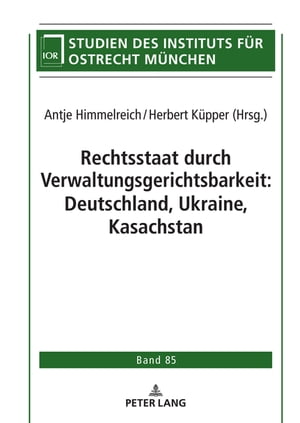 IOR

STUDIEN DES INSTITUTS FÜR OSTRECHT MÜNCHEN

Antje Himmelreich / Herbert Küpper (Hrsg.)

Rechtsstaat durch Verwaltungsgerichtsbarkeit: Deutschland, Ukraine, Kasachstan

Band 85

PETER LANG